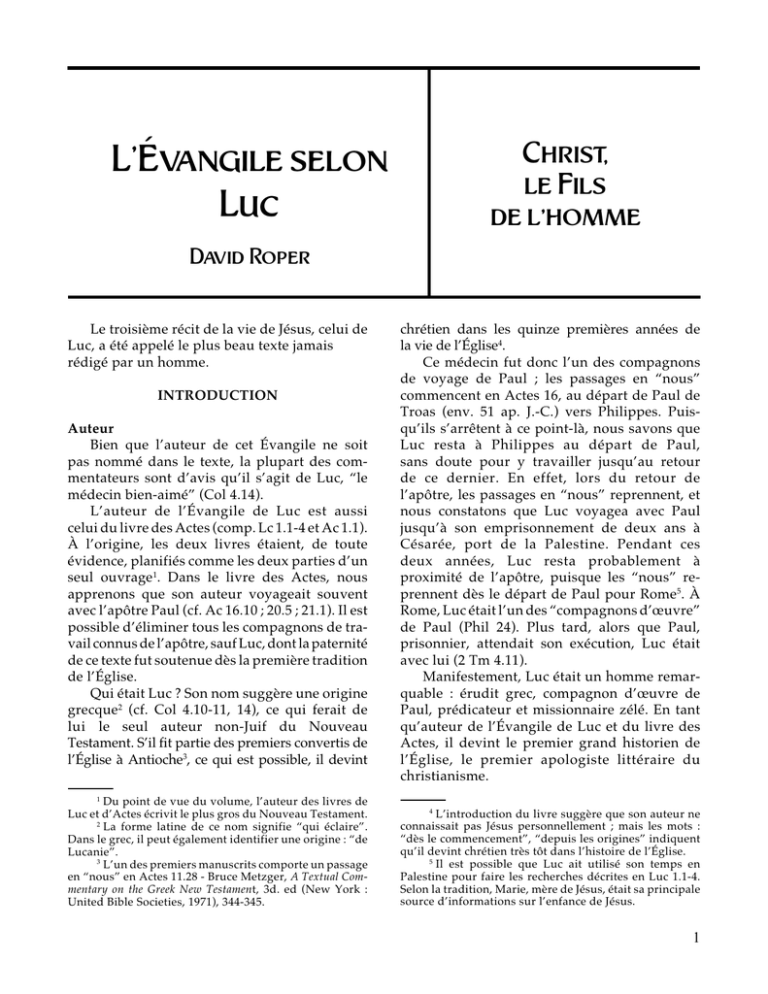 L'ÉVANGILE SELON
LUC

DAVID ROPER

CHRIST,
LE FILS
DE L'HOMME

Le troisième récit de la vie de Jésus, celui de Luc, a été appelé le plus beau texte jamais rédigé par un homme.

INTRODUCTION

Auteur
Bien que l'auteur de cet Évangile ne soit pas nommé dans le texte, la plupart des commentateurs sont d'avis qu'il s'agit de Luc, "le médecin bien-aimé" (Col 4.14).

L'auteur de l'Évangile de Luc est aussi celui du livre des Actes (comp. Lc 1.1-4 et Ac 1.1). À l'origine, les deux livres étaient, de toute évidence, planifiés comme les deux parties d'un seul ouvrage$^1$. Dans le livre des Actes, nous apprenons que son auteur voyageait souvent avec l'apôtre Paul (cf. Ac 16.10 ; 20.5 ; 21.1). Il est possible d'éliminer tous les compagnons de travail connus de l'apôtre, sauf Luc, dont la paternité de ce texte fut soutenue dès la première tradition de l'Église.

Qui était Luc ? Son nom suggère une origine grecque$^2$ (cf. Col 4.10-11, 14), ce qui ferait de lui le seul auteur non-Juif du Nouveau Testament. S'il fit partie des premiers convertis de l'Église à Antioche$^3$, ce qui est possible, il devint

$^1$ Du point de vue du volume, l'auteur des livres de Luc et d'Actes écrivit le plus gros du Nouveau Testament.
$^2$ La forme latine de ce nom signifie "qui éclaire". Dans le grec, il peut également identifier une origine : "de Lucanie".
$^3$ L'un des premiers manuscrits comporte un passage en "nous" en Actes 11.28 - Bruce Metzger, A Textual Commentary on the Greek New Testament, 3d. ed (New York : United Bible Societies, 1971), 344-345.

chrétien dans les quinze premières années de la vie de l'Église$^4$.

Ce médecin fut donc l'un des compagnons de voyage de Paul ; les passages en "nous" commencent en Actes 16, au départ de Paul de Troas (env. 51 ap. J.-C.) vers Philippes. Puisqu'ils s'arrêtent à ce point-là, nous savons que Luc resta à Philippes au départ de Paul, sans doute pour y travailler jusqu'au retour de ce dernier. En effet, lors du retour de l'apôtre, les passages en "nous" reprennent, et nous constatons que Luc voyagea avec Paul jusqu'à son emprisonnement de deux ans à Césarée, port de la Palestine. Pendant ces deux années, Luc resta probablement à proximité de l'apôtre, puisque les "nous" reprennent dès le départ de Paul pour Rome$^5$. À Rome, Luc était l'un des "compagnons d'œuvre" de Paul (Phil 24). Plus tard, alors que Paul, prisonnier, attendait son exécution, Luc était avec lui (2 Tm 4.11).

Manifestement, Luc était un homme remarquable : érudit grec, compagnon d'œuvre de Paul, prédicateur et missionnaire zélé. En tant qu'auteur de l'Évangile de Luc et du livre des Actes, il devint le premier grand historien de l'Église, le premier apologiste littéraire du christianisme.

$^4$ L'introduction du livre suggère que son auteur ne connaissait pas Jésus personnellement ; mais les mots : "dès le commencement", "depuis les origines" indiquent qu'il devint chrétien très tôt dans l'histoire de l'Église.
$^5$ Il est possible que Luc ait utilisé son temps en Palestine pour faire les recherches décrites en Luc 1.1-4. Selon la tradition, Marie, mère de Jésus, était sa principale source d'informations sur l'enfance de Jésus.

1